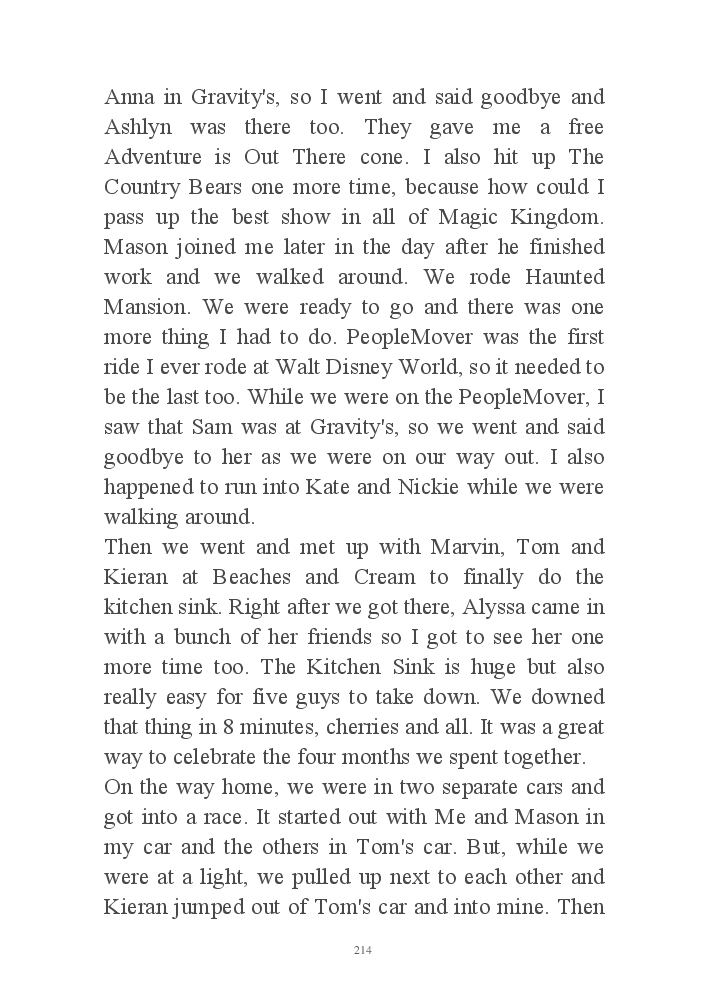 Anna in Gravity's, so I went and said goodbye and Ashlyn was there too. They gave me a free Adventure is Out There cone. I also hit up The Country Bears one more time, because how could I pass up the best show in all of Magic Kingdom. Mason joined me later in the day after he finished work and we walked around. We rode Haunted Mansion. We were ready to go and there was one more thing I had to do. PeopleMover was the first ride I ever rode at Walt Disney World, so it needed to be the last too. While we were on the PeopleMover, I saw that Sam was at Gravity's, so we went and said goodbye to her as we were on our way out. I also happened to run into Kate and Nickie while we were walking around.
Then we went and met up with Marvin, Tom and Kieran at Beaches and Cream to finally do the kitchen sink. Right after we got there, Alyssa came in with a bunch of her friends so I got to see her one more time too. The Kitchen Sink is huge but also really easy for five guys to take down. We downed that thing in 8 minutes, cherries and all. It was a great way to celebrate the four months we spent together.
On the way home, we were in two separate cars and got into a race. It started out with Me and Mason in my car and the others in Tom's car. But, while we were at a light, we pulled up next to each other and Kieran jumped out of Tom's car and into mine. Then

214